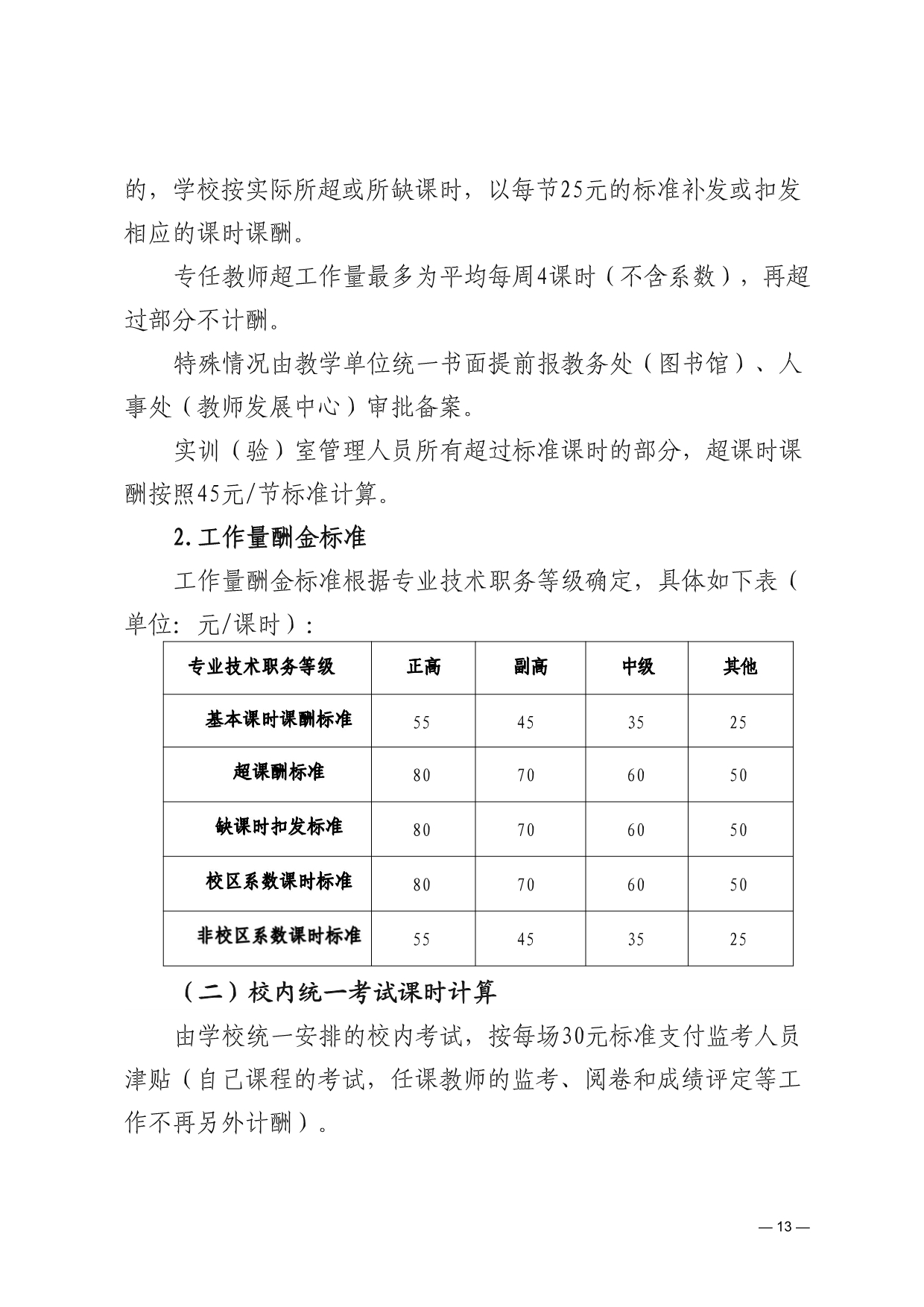 的，学校按实际所超或所缺课时，以每节25元的标准补发或扣发相应的课时课酬。

专任教师超工作量最多为平均每周4课时（不含系数），再超过部分不计酬。

特殊情况由教学单位统一书面提前报教务处（图书馆）、人事处（教师发展中心）审批备案。

实训（验）室管理人员所有超过标准课时的部分，超课时课酬按照45元/节标准计算。

2.工作量酬金标准

工作量酬金标准根据专业技术职务等级确定，具体如下表（单位：元/课时）：

| 专业技术职务等级 | 正高 | 副高 | 中级 | 其他 |
|---|---|---|---|---|
| 基本课时课酬标准 | 55 | 45 | 35 | 25 |
| 超课酬标准 | 80 | 70 | 60 | 50 |
| 缺课时扣发标准 | 80 | 70 | 60 | 50 |
| 校区系数课时标准 | 80 | 70 | 60 | 50 |
| 非校区系数课时标准 | 55 | 45 | 35 | 25 |

（二）校内统一考试课时计算

由学校统一安排的校内考试，按每场30元标准支付监考人员津贴（自己课程的考试，任课教师的监考、阅卷和成绩评定等工作不再另外计酬）。

— 13 —